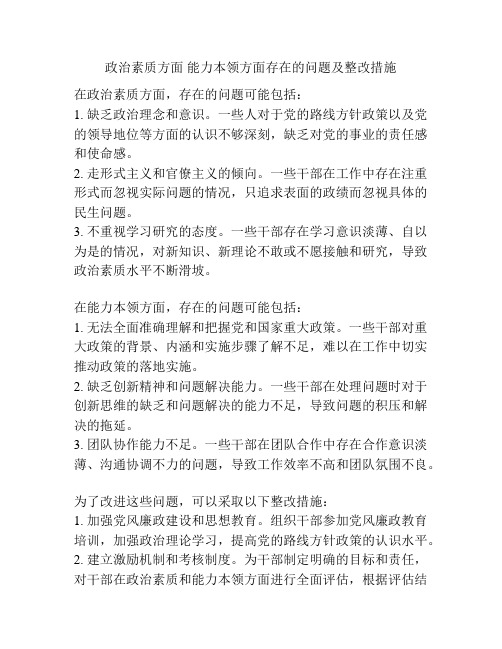 政治素质方面 能力本领方面存在的问题及整改措施

在政治素质方面，存在的问题可能包括：
1. 缺乏政治理念和意识。一些人对于党的路线方针政策以及党的领导地位等方面的认识不够深刻，缺乏对党的事业的责任感和使命感。
2. 走形式主义和官僚主义的倾向。一些干部在工作中存在注重形式而忽视实际问题的情况，只追求表面的政绩而忽视具体的民生问题。
3. 不重视学习研究的态度。一些干部存在学习意识淡薄、自以为是的情况，对新知识、新理论不敢或不愿接触和研究，导致政治素质水平不断滑坡。

在能力本领方面，存在的问题可能包括：
1. 无法全面准确理解和把握党和国家重大政策。一些干部对重大政策的背景、内涵和实施步骤了解不足，难以在工作中切实推动政策的落地实施。
2. 缺乏创新精神和问题解决能力。一些干部在处理问题时对于创新思维的缺乏和问题解决的能力不足，导致问题的积压和解决的拖延。
3. 团队协作能力不足。一些干部在团队合作中存在合作意识淡薄、沟通协调不力的问题，导致工作效率不高和团队氛围不良。

为了改进这些问题，可以采取以下整改措施：
1. 加强党风廉政建设和思想教育。组织干部参加党风廉政教育培训，加强政治理论学习，提高党的路线方针政策的认识水平。
2. 建立激励机制和考核制度。为干部制定明确的目标和责任，对干部在政治素质和能力本领方面进行全面评估，根据评估结